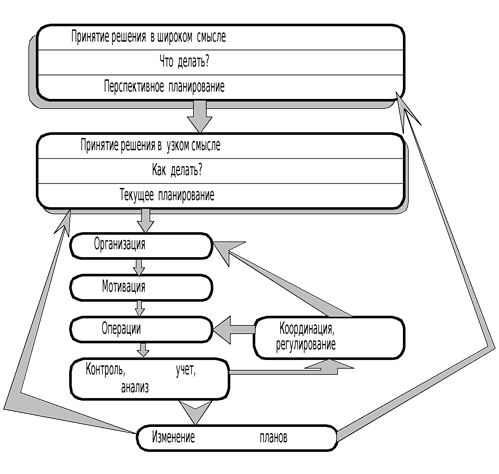 Принятие решения в широком смысле

Что делать?

Перспективное планирование

Принятие решения в узком смысле

Как делать?

Текущее планирование

Организация

Мотивация

Операции

Координация, регулирование

Контроль, учет, анализ

Изменение планов